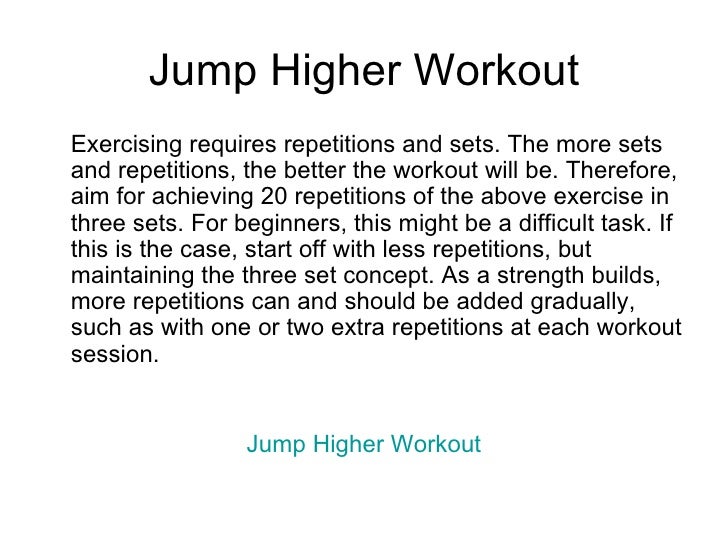 Jump Higher Workout

Exercising requires repetitions and sets. The more sets and repetitions, the better the workout will be. Therefore, aim for achieving 20 repetitions of the above exercise in three sets. For beginners, this might be a difficult task. If this is the case, start off with less repetitions, but maintaining the three set concept. As a strength builds, more repetitions can and should be added gradually, such as with one or two extra repetitions at each workout session.

Jump Higher Workout